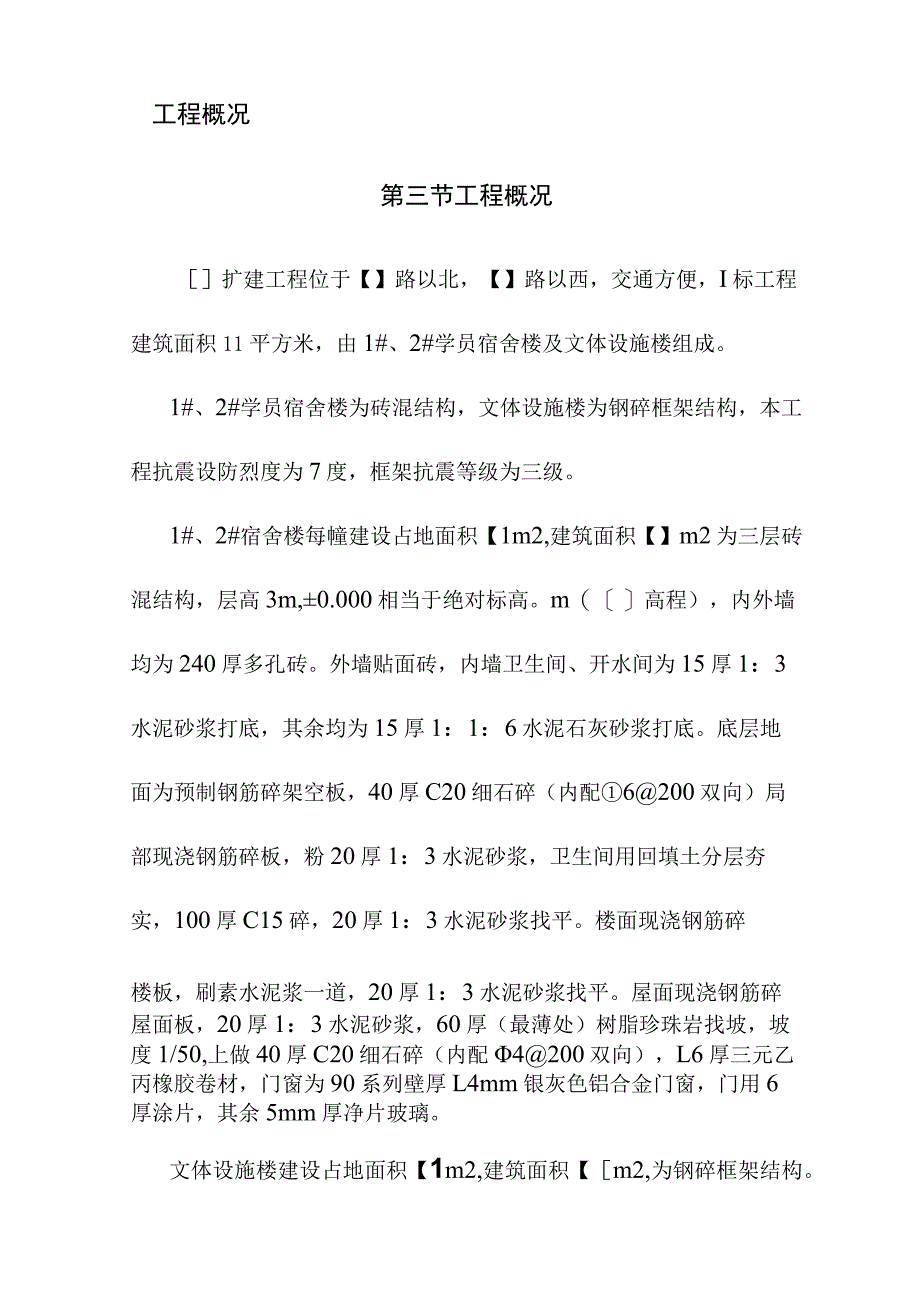 工程概况

第三节工程概况

［］扩建工程位于【】路以北，【】路以西，交通方便，I标工程建筑面积11平方米，由1#、2#学员宿舍楼及文体设施楼组成。

1#、2#学员宿舍楼为砖混结构，文体设施楼为钢碎框架结构，本工程抗震设防烈度为7度，框架抗震等级为三级。

1#、2#宿舍楼每幢建设占地面积【1m2,建筑面积【】m2为三层砖混结构，层高3m,±0.000相当于绝对标高。m（〔〕高程），内外墙均为240厚多孔砖。外墙贴面砖，内墙卫生间、开水间为15厚1：3水泥砂浆打底，其余均为15厚1：1：6水泥石灰砂浆打底。底层地面为预制钢筋碎架空板，40厚C20细石碎（内配①6@200双向）局部现浇钢筋碎板，粉20厚1：3水泥砂浆，卫生间用回填土分层夯实，100厚C15碎，20厚1：3水泥砂浆找平。楼面现浇钢筋碎

楼板，刷素水泥浆一道，20厚1：3水泥砂浆找平。屋面现浇钢筋碎屋面板，20厚1：3水泥砂浆，60厚（最薄处）树脂珍珠岩找坡，坡度1/50,上做40厚C20细石碎（内配Φ4@200双向），L6厚三元乙丙橡胶卷材，门窗为90系列壁厚L4mm银灰色铝合金门窗，门用6厚涂片，其余5mm厚净片玻璃。

文体设施楼建设占地面积【1m2,建筑面积【［m2,为钢碎框架结构。